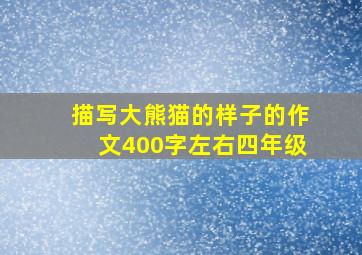 描写大熊猫的样子的作文400字左右四年级